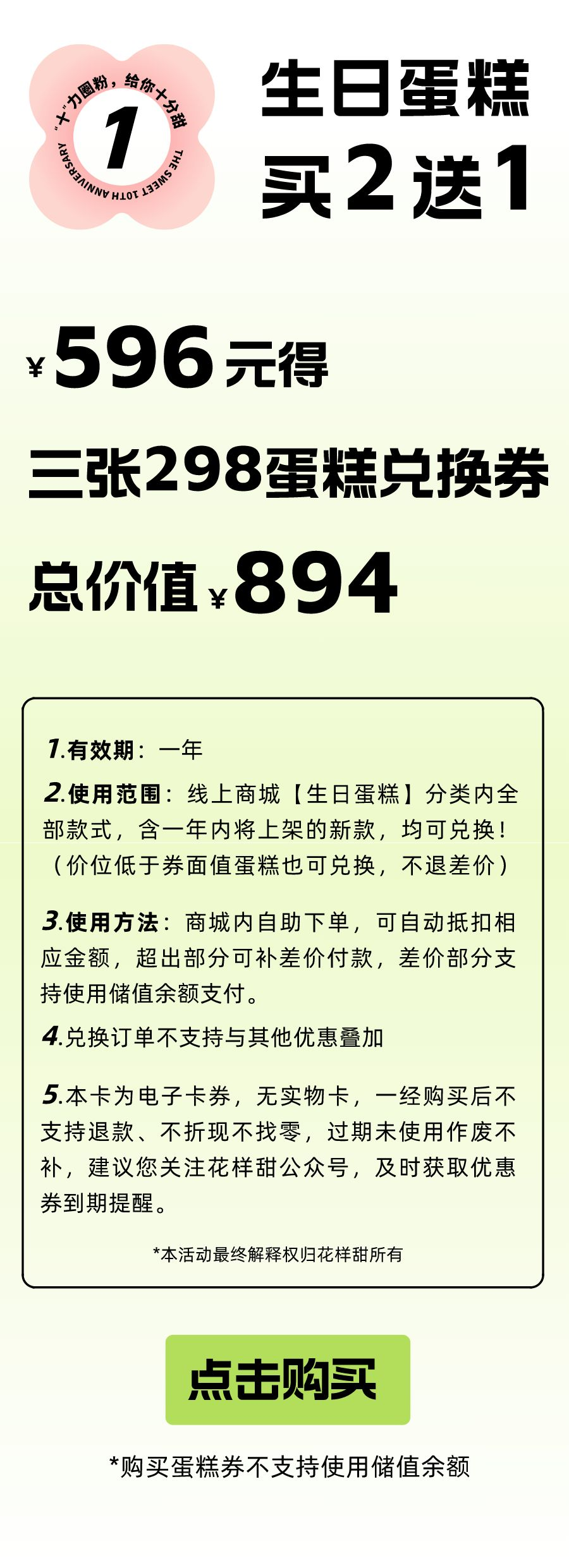 “十”力圈粉，给你十分甜

1

THE SWEET 10TH ANNIVERSARY

生日蛋糕

买2送1

¥596元得

三张298蛋糕兑换券

总价值¥894

1.有效期：一年

2.使用范围：线上商城【生日蛋糕】分类内全部款式，含一年内将上架的新款，均可兑换！（价位低于券面值蛋糕也可兑换，不退差价）

3.使用方法：商城内自助下单，可自动抵扣相应金额，超出部分可补差价付款，差价部分支持使用储值余额支付。

4.兑换订单不支持与其他优惠叠加

5.本卡为电子卡券，无实物卡，一经购买后不支持退款、不折现不找零，过期未使用作废不补，建议您关注花样甜公众号，及时获取优惠券到期提醒。

*本活动最终解释权归花样甜所有

点击购买

*购买蛋糕券不支持使用储值余额